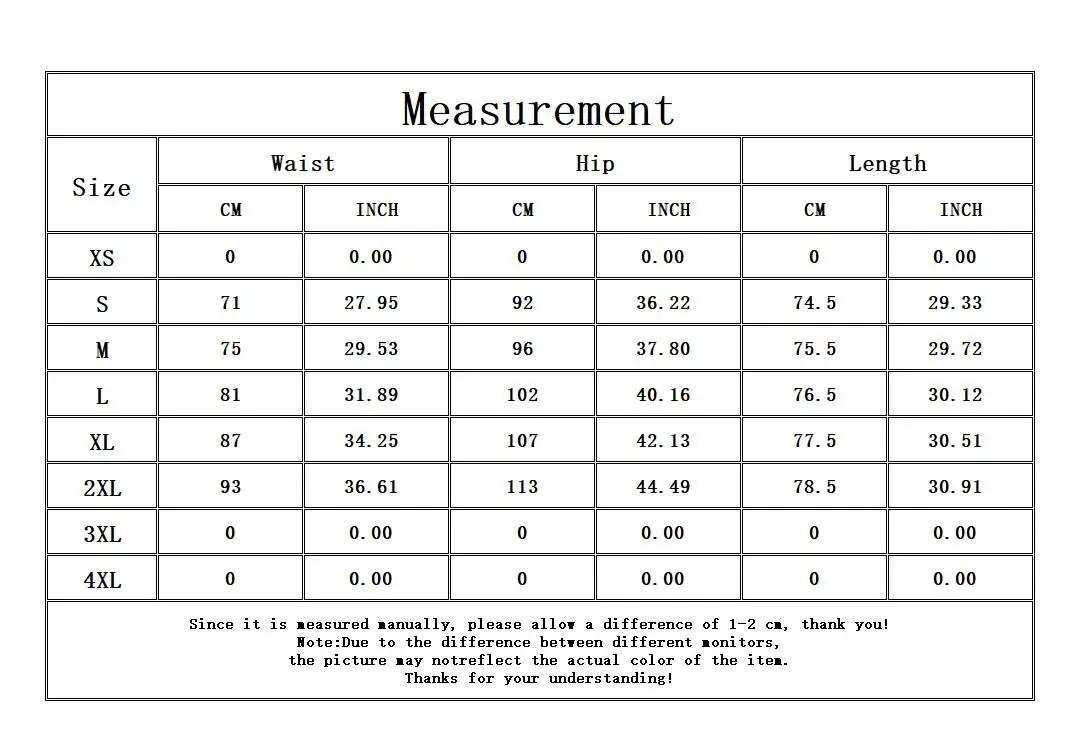 Measurement

| Size | Waist CM | Waist INCH | Hip CM | Hip INCH | Length CM | Length INCH |
|---|---|---|---|---|---|---|
| XS | 0 | 0.00 | 0 | 0.00 | 0 | 0.00 |
| S | 71 | 27.95 | 92 | 36.22 | 74.5 | 29.33 |
| M | 75 | 29.53 | 96 | 37.80 | 75.5 | 29.72 |
| L | 81 | 31.89 | 102 | 40.16 | 76.5 | 30.12 |
| XL | 87 | 34.25 | 107 | 42.13 | 77.5 | 30.51 |
| 2XL | 93 | 36.61 | 113 | 44.49 | 78.5 | 30.91 |
| 3XL | 0 | 0.00 | 0 | 0.00 | 0 | 0.00 |
| 4XL | 0 | 0.00 | 0 | 0.00 | 0 | 0.00 |

Since it is measured manually, please allow a difference of 1-2 cm, thank you!
Note:Due to the difference between different monitors,
the picture may notreflect the actual color of the item.
Thanks for your understanding!